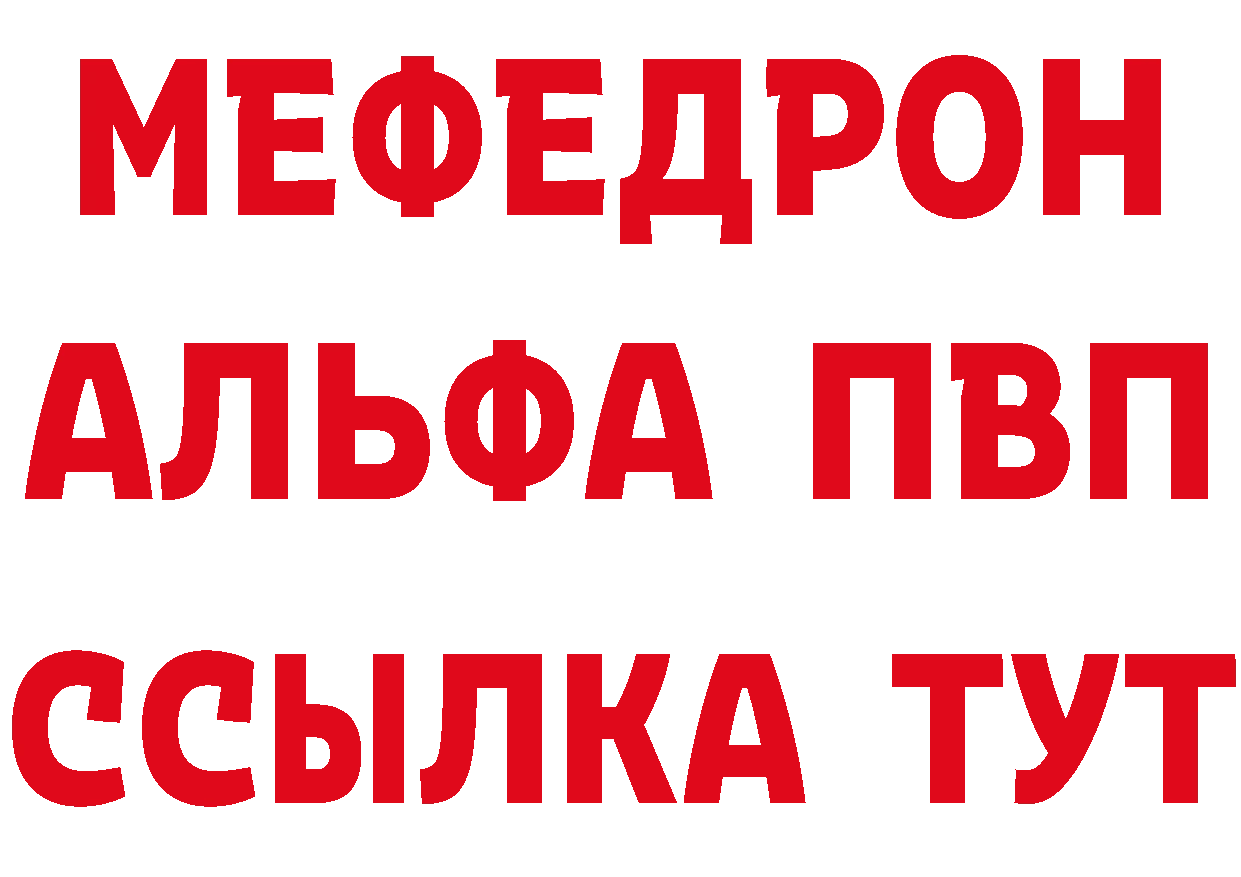 МЕФЕДРОН
АЛЬФА ПВП
ССЫЛКА ТУТ